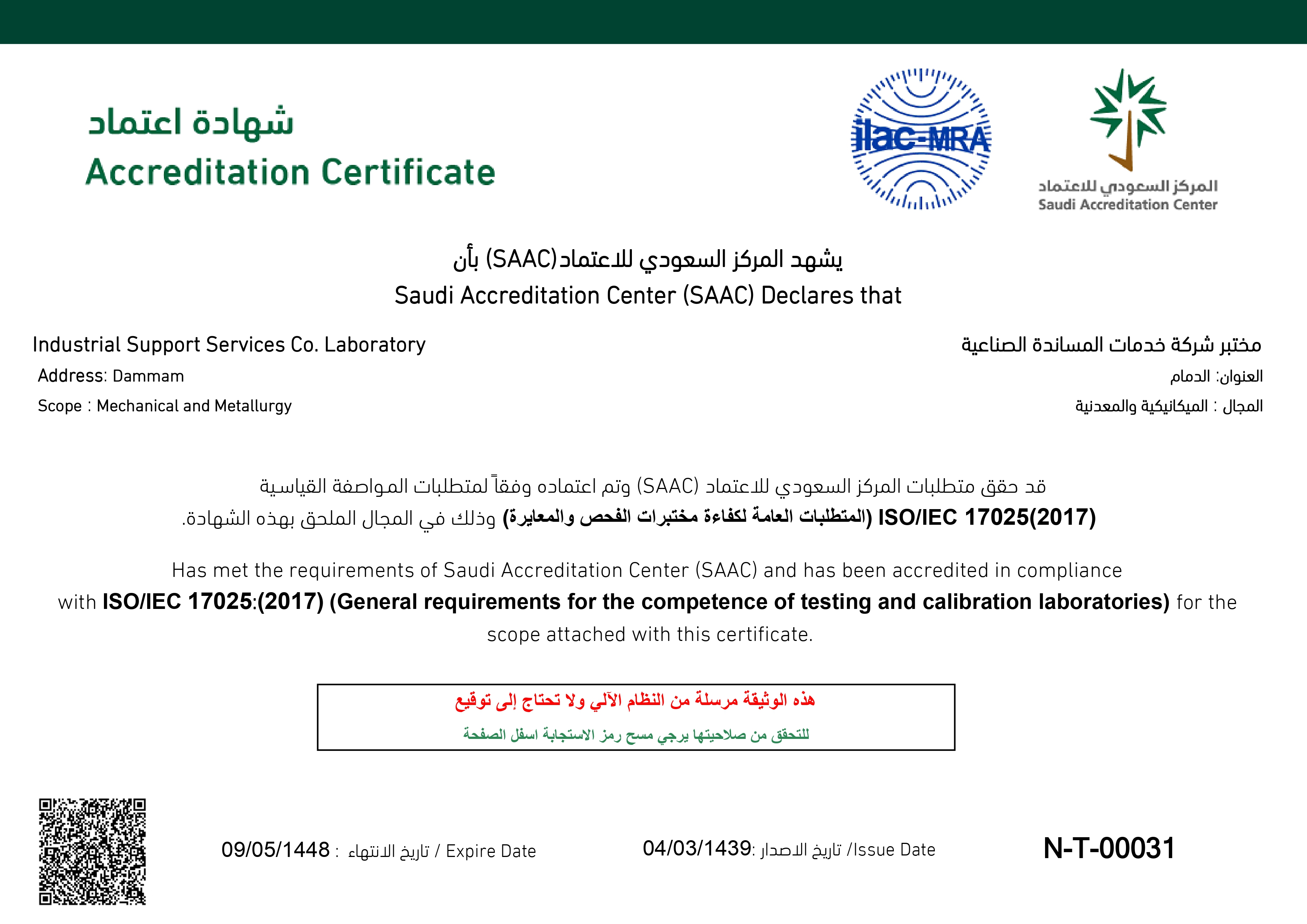 شهادة اعتماد
Accreditation Certificate

ilac-MRA

المركز السعودي للاعتماد
Saudi Accreditation Center

يشهد المركز السعودي للاعتماد(SAAC) بأن
Saudi Accreditation Center (SAAC) Declares that

Industrial Support Services Co. Laboratory
Address: Dammam
Scope : Mechanical and Metallurgy

مختبر شركة خدمات المساندة الصناعية
العنوان: الدمام
المجال : الميكانيكية والمعدنية

قد حقق متطلبات المركز السعودي للاعتماد (SAAC) وتم اعتماده وفقاً لمتطلبات المواصفة القياسية
ISO/IEC 17025(2017) (المتطلبات العامة لكفاءة مختبرات الفحص والمعايرة) وذلك في المجال الملحق بهذه الشهادة.

Has met the requirements of Saudi Accreditation Center (SAAC) and has been accredited in compliance with ISO/IEC 17025:(2017) (General requirements for the competence of testing and calibration laboratories) for the scope attached with this certificate.

هذه الوثيقة مرسلة من النظام الآلي ولا تحتاج إلى توقيع
للتحقق من صلاحيتها يرجي مسح رمز الاستجابة اسفل الصفحة

09/05/1448 : تاريخ الانتهاء / Expire Date

04/03/1439: تاريخ الاصدار /Issue Date

N-T-00031